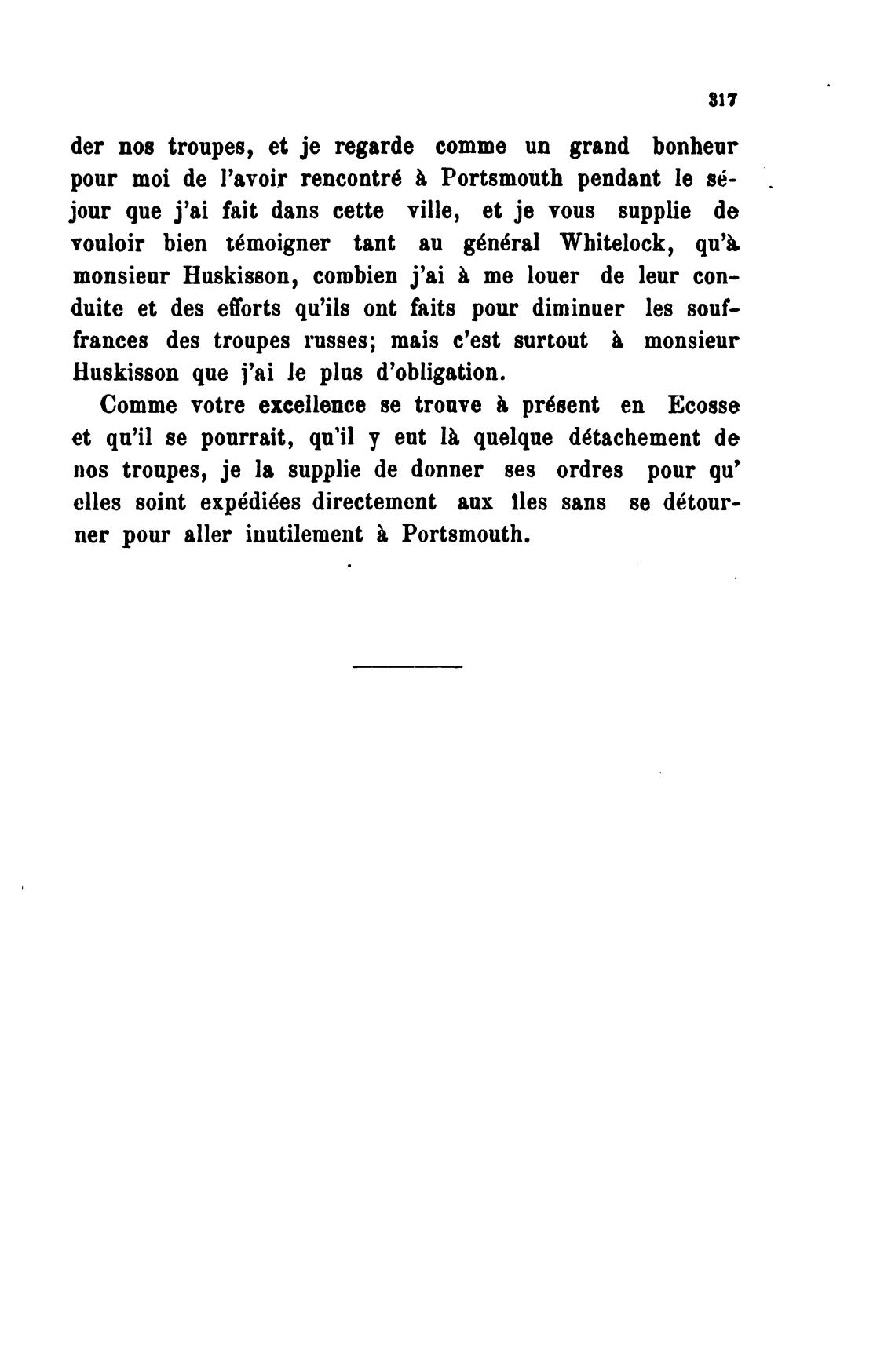 317

der nos troupes, et je regarde comme un grand bonheur pour moi de l'avoir rencontré à Portsmouth pendant le séjour que j'ai fait dans cette ville, et je vous supplie de vouloir bien témoigner tant au général Whitelock, qu'à monsieur Huskisson, combien j'ai à me louer de leur conduite et des efforts qu'ils ont faits pour diminuer les souffrances des troupes russes; mais c'est surtout à monsieur Huskisson que j'ai le plus d'obligation.

Comme votre excellence se trouve à présent en Ecosse et qu'il se pourrait, qu'il y eut là quelque détachement de nos troupes, je la supplie de donner ses ordres pour qu'elles soint expédiées directement aux îles sans se détourner pour aller inutilement à Portsmouth.